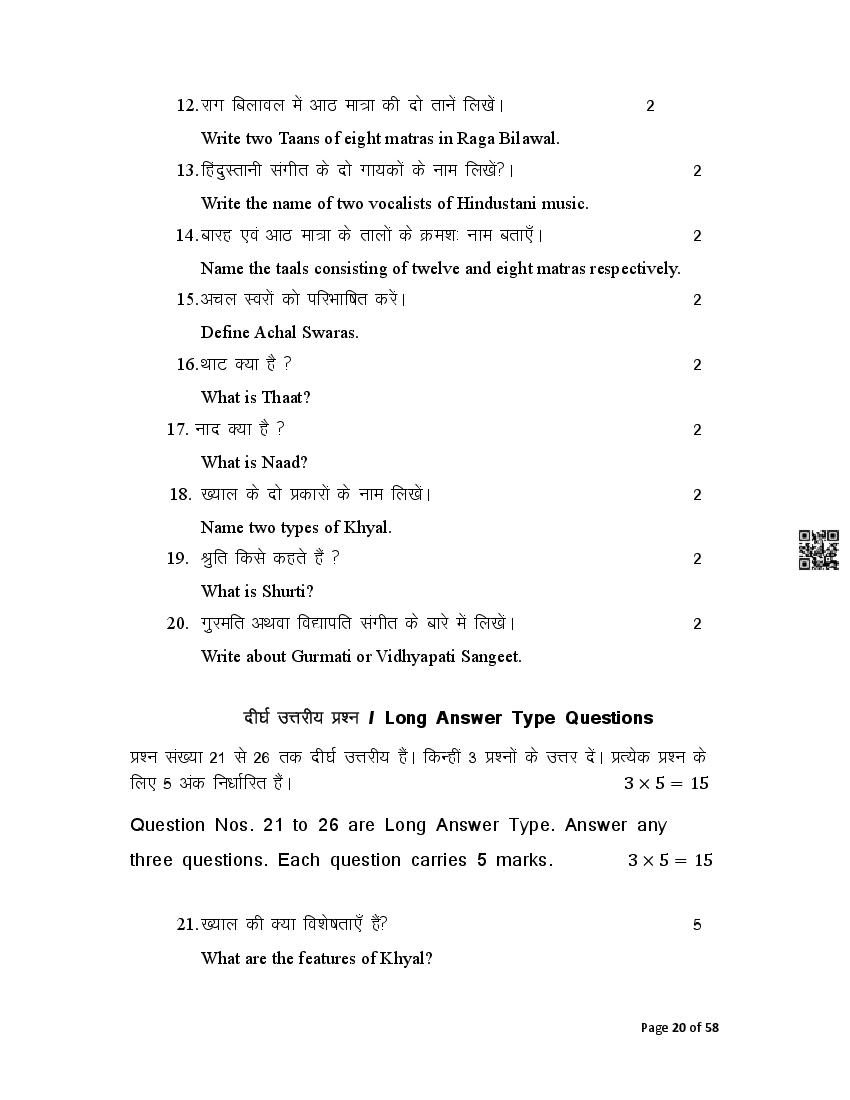 12. राग बिलावल में आठ मात्रा की दो तानें लिखें। 2

Write two Taans of eight matras in Raga Bilawal.

13. हिंदुस्तानी संगीत के दो गायकों के नाम लिखें?। 2

Write the name of two vocalists of Hindustani music.

14. बारह एवं आठ मात्रा के तालों के क्रमशः नाम बताएँ। 2

Name the taals consisting of twelve and eight matras respectively.

15. अचल स्वरों को परिभाषित करें। 2

Define Achal Swaras.

16. थाट क्या है ? 2

What is Thaat?

17. नाद क्या है ? 2

What is Naad?

18. ख्याल के दो प्रकारों के नाम लिखें। 2

Name two types of Khyal.

19. श्रुति किसे कहते हैं ? 2

What is Shurti?

20. गुरमति अथवा विद्यापति संगीत के बारे में लिखें। 2

Write about Gurmati or Vidhyapati Sangeet.

दीर्घ उत्तरीय प्रश्न / Long Answer Type Questions

प्रश्न संख्या 21 से 26 तक दीर्घ उत्तरीय हैं। किन्हीं 3 प्रश्नों के उत्तर दें। प्रत्येक प्रश्न के लिए 5 अंक निर्धारित हैं। $3 \times 5 = 15$

Question Nos. 21 to 26 are Long Answer Type. Answer any three questions. Each question carries 5 marks. $3 \times 5 = 15$

21. ख्याल की क्या विशेषताएँ हैं? 5

What are the features of Khyal?

Page 20 of 58